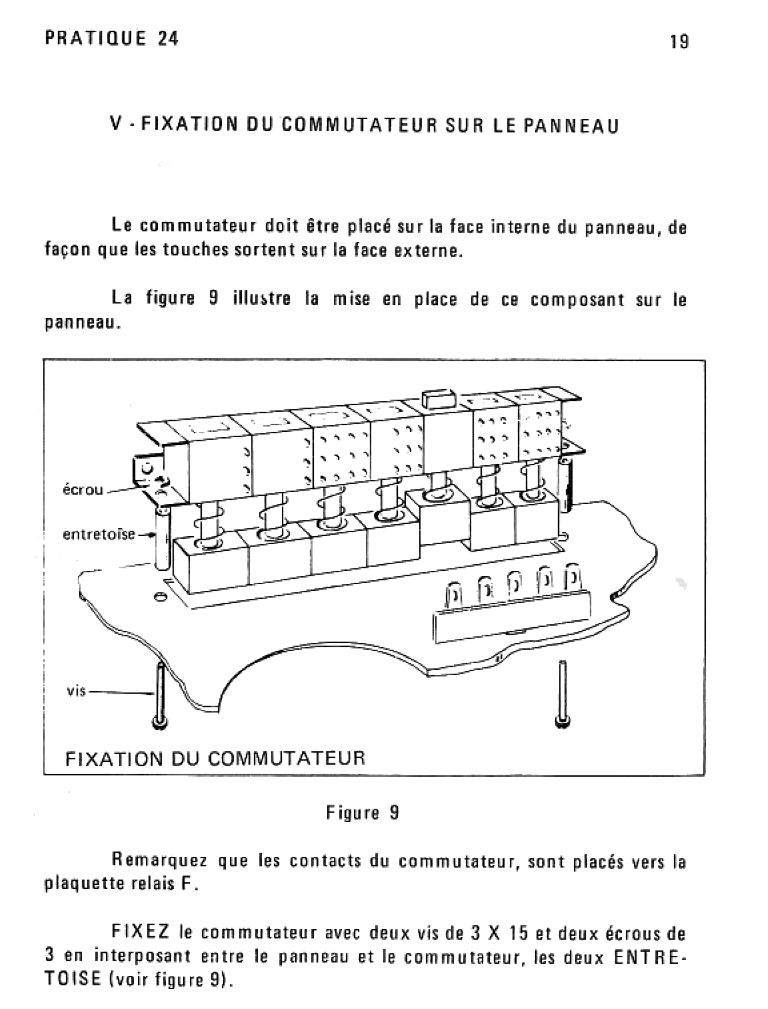 PRATIQUE 24

19

V - FIXATION DU COMMUTATEUR SUR LE PANNEAU

Le commutateur doit être placé sur la face interne du panneau, de façon que les touches sortent sur la face externe.

La figure 9 illustre la mise en place de ce composant sur le panneau.

écrou

entretoise

vis

FIXATION DU COMMUTATEUR

Figure 9

Remarquez que les contacts du commutateur, sont placés vers la plaquette relais F.

FIXEZ le commutateur avec deux vis de 3 X 15 et deux écrous de 3 en interposant entre le panneau et le commutateur, les deux ENTRETOISE (voir figure 9).